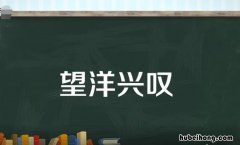 望洋兴叹

hubeihong.com